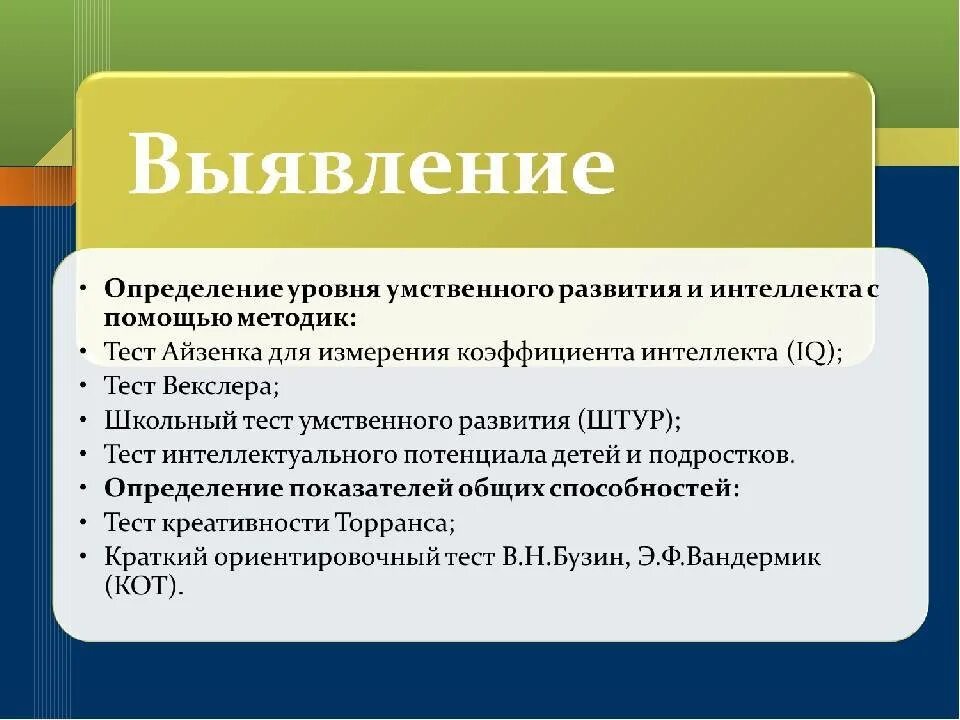 Выявление

• Определение уровня умственного развития и интеллекта с помощью методик:
• Тест Айзенка для измерения коэффициента интеллекта (IQ);
• Тест Векслера;
• Школьный тест умственного развития (ШТУР);
• Тест интеллектуального потенциала детей и подростков.
• Определение показателей общих способностей:
• Тест креативности Торранса;
• Краткий ориентировочный тест В.Н.Бузин, Э.Ф.Вандермик (КОТ).